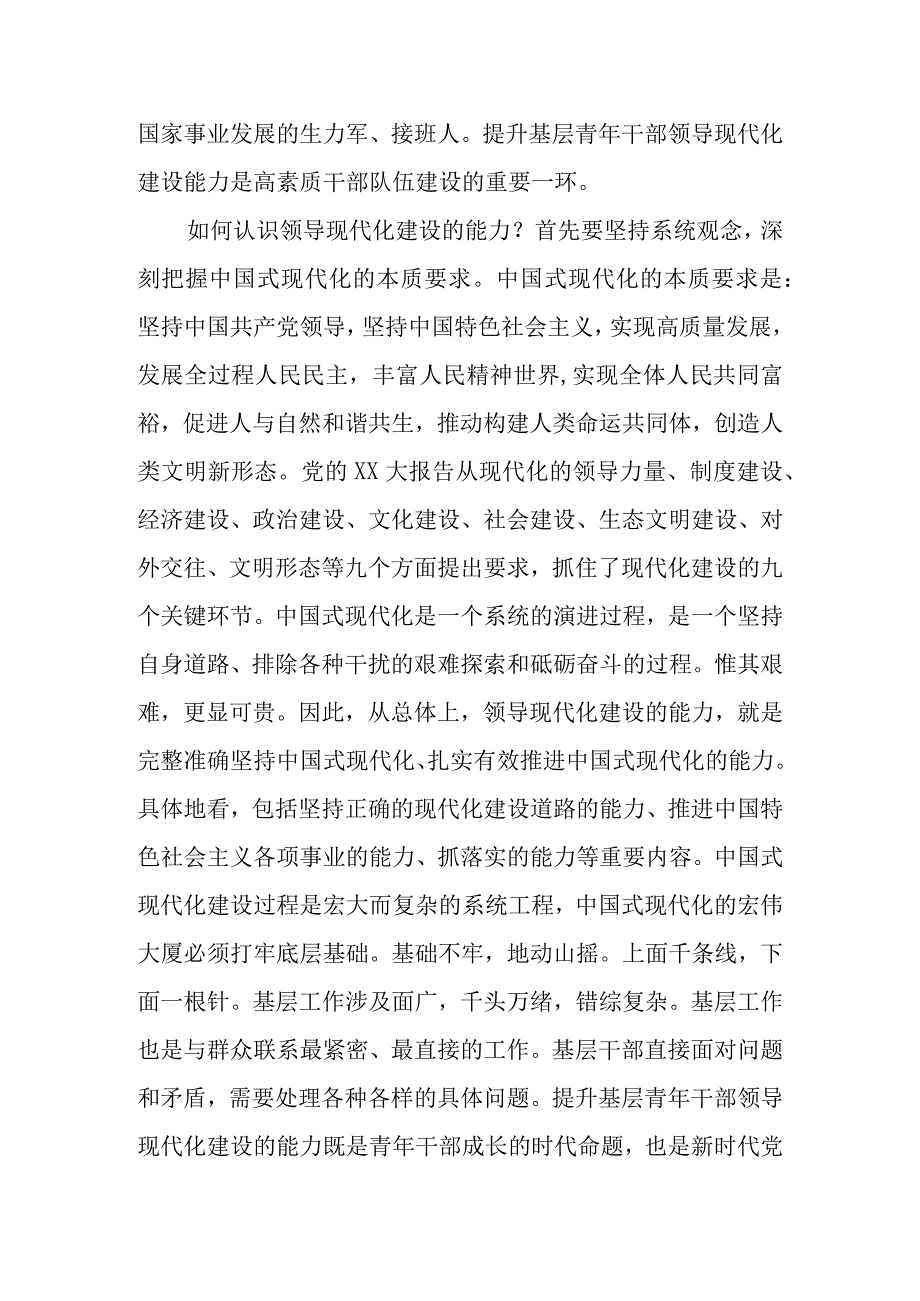 国家事业发展的生力军、接班人。提升基层青年干部领导现代化建设能力是高素质干部队伍建设的重要一环。

如何认识领导现代化建设的能力？首先要坚持系统观念，深刻把握中国式现代化的本质要求。中国式现代化的本质要求是：坚持中国共产党领导，坚持中国特色社会主义，实现高质量发展，发展全过程人民民主，丰富人民精神世界，实现全体人民共同富裕，促进人与自然和谐共生，推动构建人类命运共同体，创造人类文明新形态。党的XX大报告从现代化的领导力量、制度建设、经济建设、政治建设、文化建设、社会建设、生态文明建设、对外交往、文明形态等九个方面提出要求，抓住了现代化建设的九个关键环节。中国式现代化是一个系统的演进过程，是一个坚持自身道路、排除各种干扰的艰难探索和砥砺奋斗的过程。惟其艰难，更显可贵。因此，从总体上，领导现代化建设的能力，就是完整准确坚持中国式现代化、扎实有效推进中国式现代化的能力。具体地看，包括坚持正确的现代化建设道路的能力、推进中国特色社会主义各项事业的能力、抓落实的能力等重要内容。中国式现代化建设过程是宏大而复杂的系统工程，中国式现代化的宏伟大厦必须打牢底层基础。基础不牢，地动山摇。上面千条线，下面一根针。基层工作涉及面广，千头万绪，错综复杂。基层工作也是与群众联系最紧密、最直接的工作。基层干部直接面对问题和矛盾，需要处理各种各样的具体问题。提升基层青年干部领导现代化建设的能力既是青年干部成长的时代命题，也是新时代党